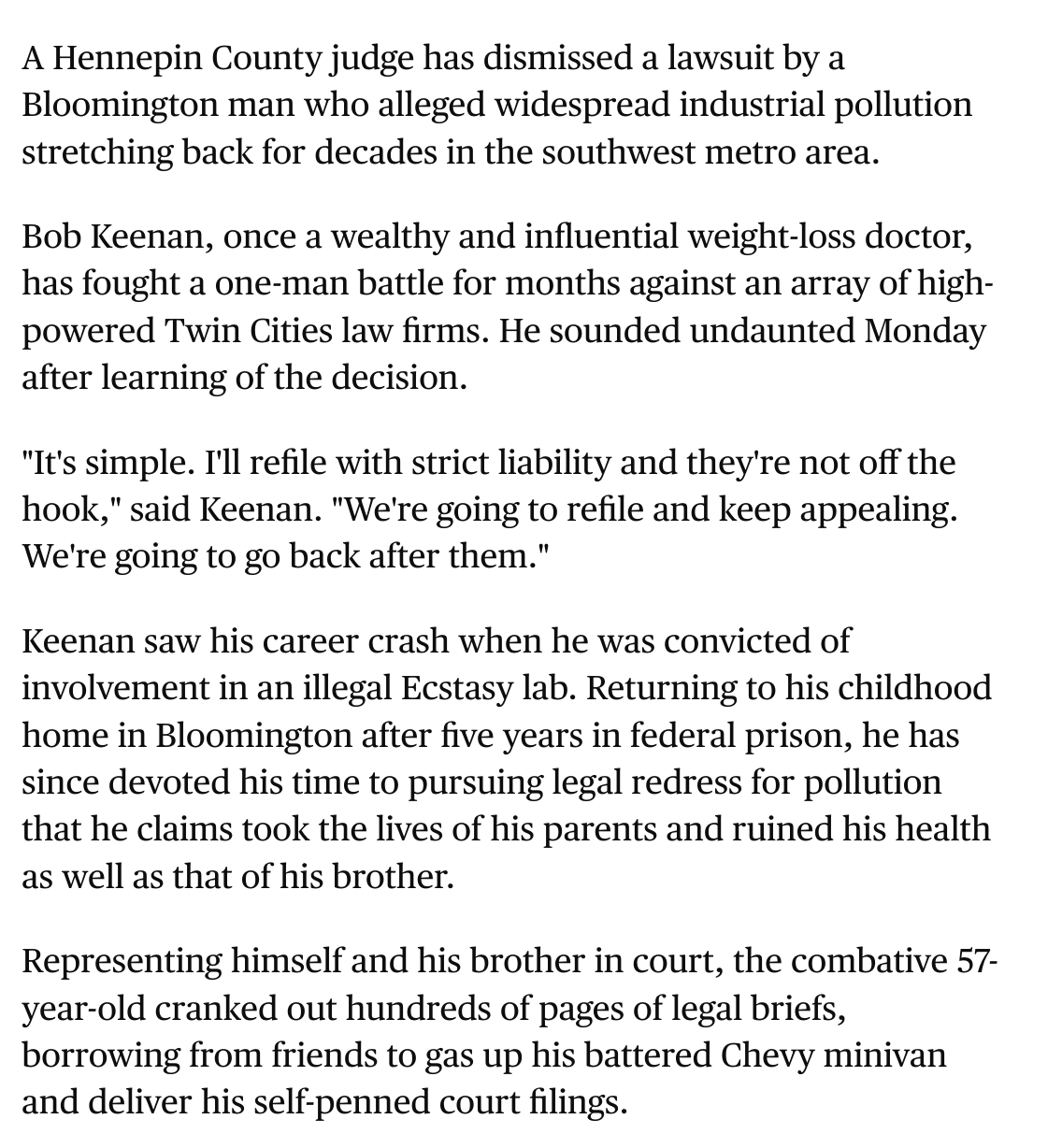 A Hennepin County judge has dismissed a lawsuit by a Bloomington man who alleged widespread industrial pollution stretching back for decades in the southwest metro area.

Bob Keenan, once a wealthy and influential weight-loss doctor, has fought a one-man battle for months against an array of high-powered Twin Cities law firms. He sounded undaunted Monday after learning of the decision.

"It's simple. I'll refile with strict liability and they're not off the hook," said Keenan. "We're going to refile and keep appealing. We're going to go back after them."

Keenan saw his career crash when he was convicted of involvement in an illegal Ecstasy lab. Returning to his childhood home in Bloomington after five years in federal prison, he has since devoted his time to pursuing legal redress for pollution that he claims took the lives of his parents and ruined his health as well as that of his brother.

Representing himself and his brother in court, the combative 57-year-old cranked out hundreds of pages of legal briefs, borrowing from friends to gas up his battered Chevy minivan and deliver his self-penned court filings.